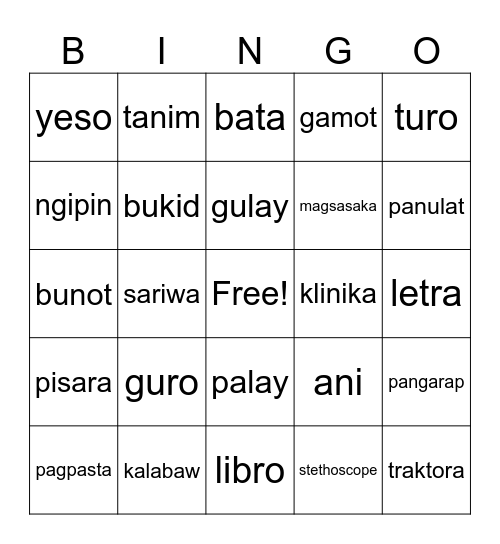 | B | I | N | G | O |
|---|---|---|---|---|
| yeso | tanim | bata | gamot | turo |
| ngipin | bukid | gulay | magsasaka | panulat |
| bunot | sariwa | Free! | klinika | letra |
| pisara | guro | palay | ani | pangarap |
| pagpasta | kalabaw | libro | stethoscope | traktora |